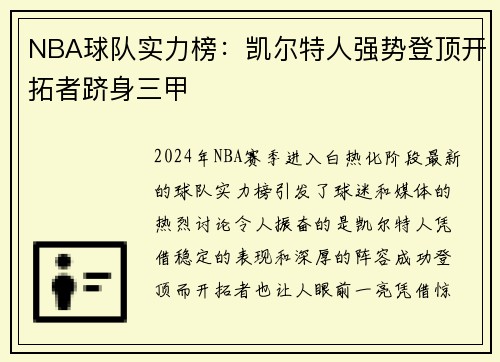 NBA球队实力榜：凯尔特人强势登顶开拓者跻身三甲

2024年NBA赛季进入白热化阶段最新的球队实力榜引发了球迷和媒体的热烈讨论令人振奋的是凯尔特人凭借稳定的表现和深厚的阵容成功登顶而开拓者也让人眼前一亮凭借惊